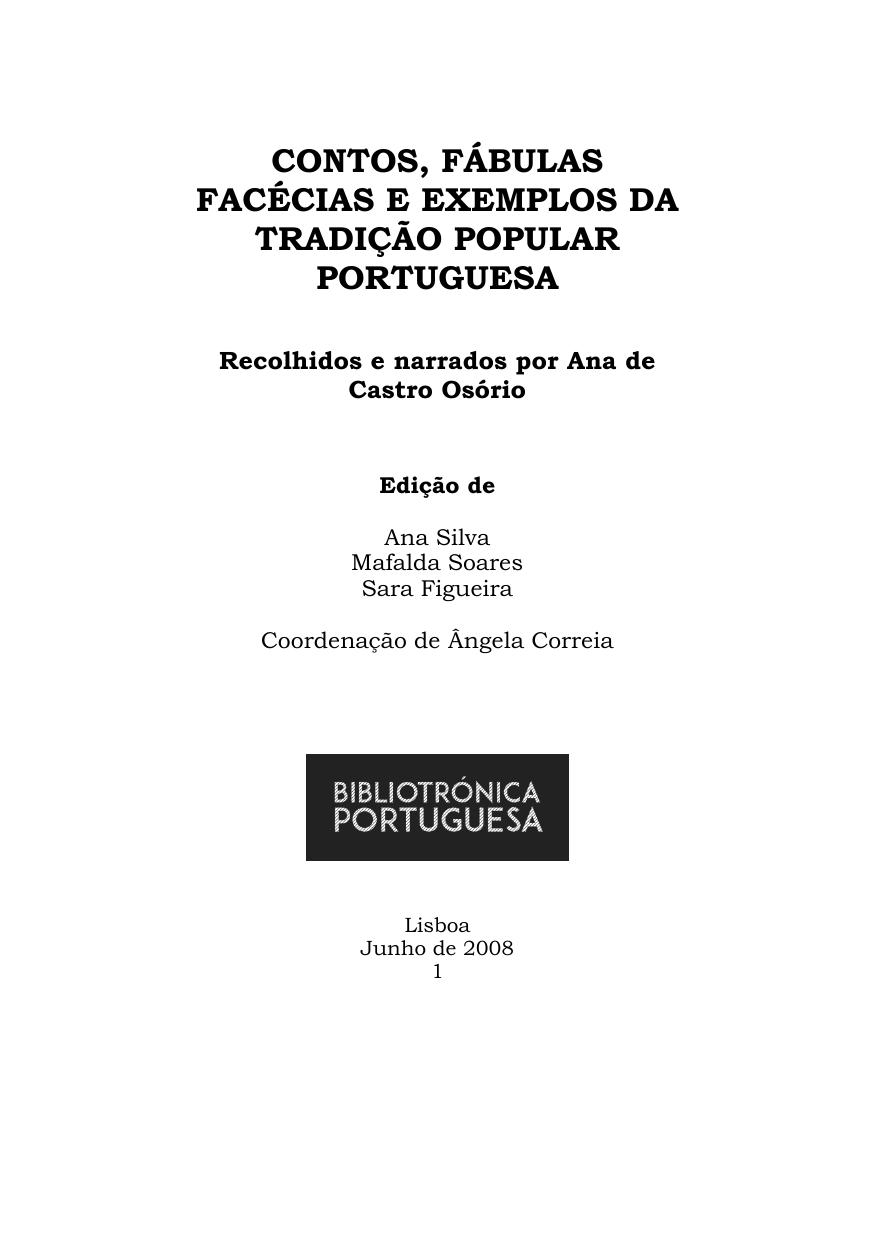 CONTOS, FÁBULAS
FACÉCIAS E EXEMPLOS DA
TRADIÇÃO POPULAR
PORTUGUESA

Recolhidos e narrados por Ana de Castro Osório

Edição de

Ana Silva
Mafalda Soares
Sara Figueira

Coordenação de Ângela Correia

BIBLIOTRÓNICA
PORTUGUESA

Lisboa
Junho de 2008
1